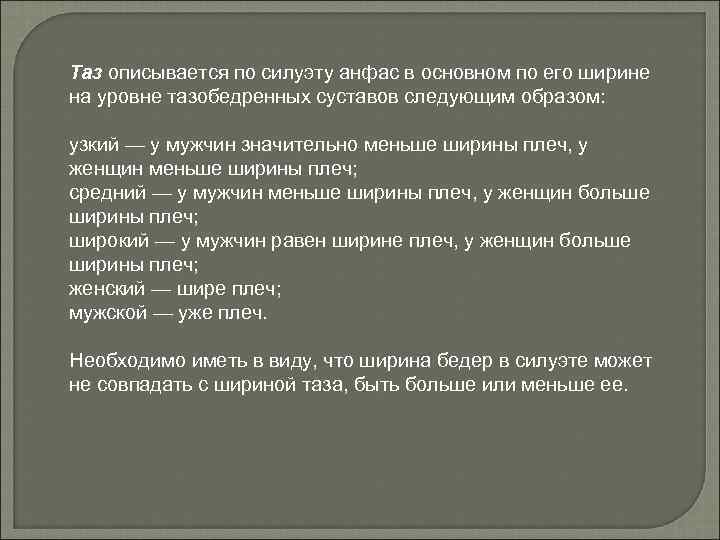 Таз описывается по силуэту анфас в основном по его ширине на уровне тазобедренных суставов следующим образом:

узкий — у мужчин значительно меньше ширины плеч, у женщин меньше ширины плеч;
средний — у мужчин меньше ширины плеч, у женщин больше ширины плеч;
широкий — у мужчин равен ширине плеч, у женщин больше ширины плеч;
женский — шире плеч;
мужской — уже плеч.

Необходимо иметь в виду, что ширина бедер в силуэте может не совпадать с шириной таза, быть больше или меньше ее.